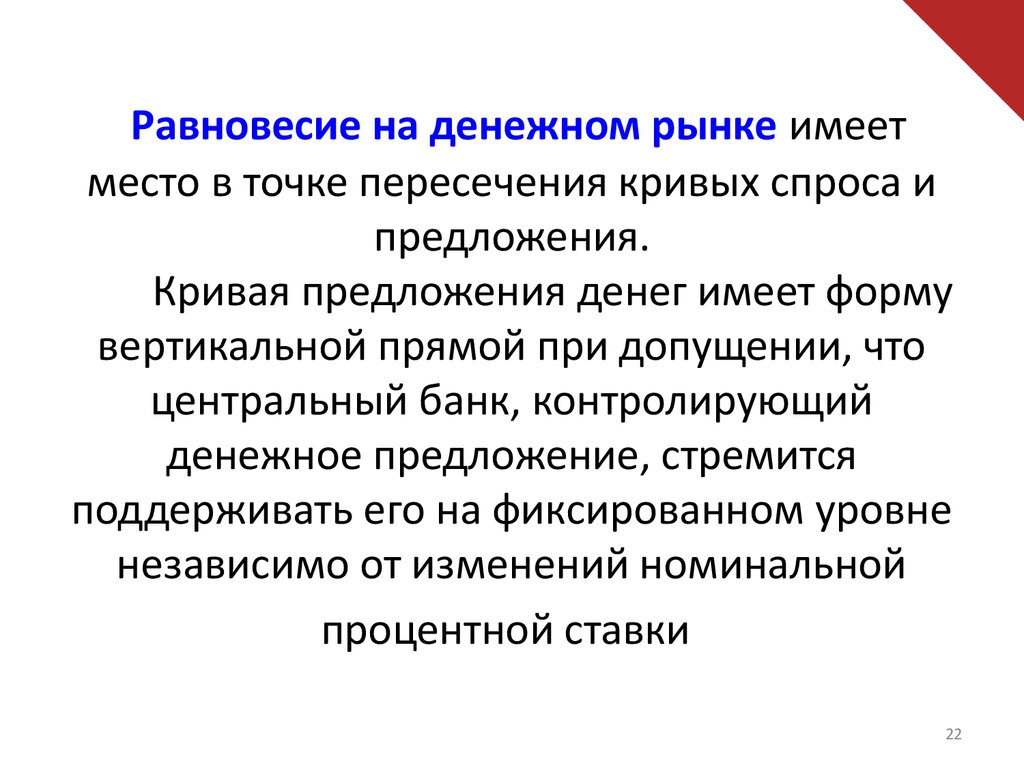 Равновесие на денежном рынке имеет место в точке пересечения кривых спроса и предложения.

Кривая предложения денег имеет форму вертикальной прямой при допущении, что центральный банк, контролирующий денежное предложение, стремится поддерживать его на фиксированном уровне независимо от изменений номинальной процентной ставки

22